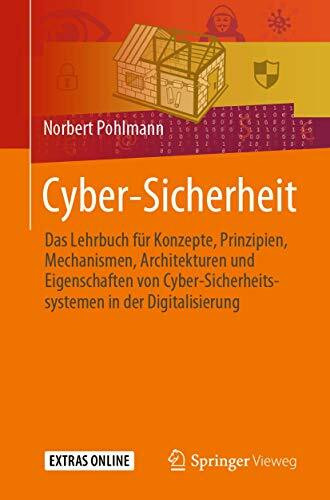 Norbert Pohlmann

Cyber-Sicherheit

Das Lehrbuch für Konzepte, Prinzipien, Mechanismen, Architekturen und Eigenschaften von Cyber-Sicherheitssystemen in der Digitalisierung

EXTRAS ONLINE

Springer Vieweg